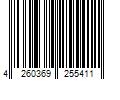 4 260369 255411